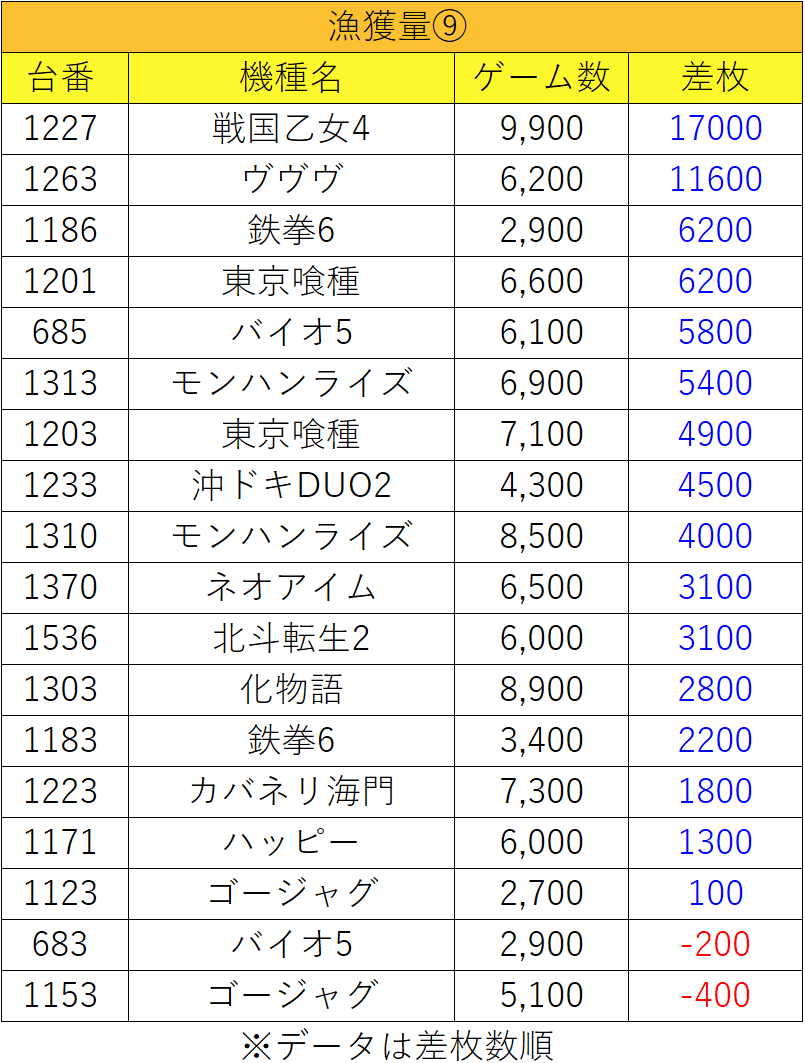 漁獲量⑨

| 台番 | 機種名 | ゲーム数 | 差枚 |
|---|---|---|---|
| 1227 | 戦国乙女4 | 9,900 | 17000 |
| 1263 | ヴヴヴ | 6,200 | 11600 |
| 1186 | 鉄拳6 | 2,900 | 6200 |
| 1201 | 東京喰種 | 6,600 | 6200 |
| 685 | バイオ5 | 6,100 | 5800 |
| 1313 | モンハンライズ | 6,900 | 5400 |
| 1203 | 東京喰種 | 7,100 | 4900 |
| 1233 | 沖ドキDUO2 | 4,300 | 4500 |
| 1310 | モンハンライズ | 8,500 | 4000 |
| 1370 | ネオアイム | 6,500 | 3100 |
| 1536 | 北斗転生2 | 6,000 | 3100 |
| 1303 | 化物語 | 8,900 | 2800 |
| 1183 | 鉄拳6 | 3,400 | 2200 |
| 1223 | カバネリ海門 | 7,300 | 1800 |
| 1171 | ハッピー | 6,000 | 1300 |
| 1123 | ゴージャグ | 2,700 | 100 |
| 683 | バイオ5 | 2,900 | -200 |
| 1153 | ゴージャグ | 5,100 | -400 |

※データは差枚数順